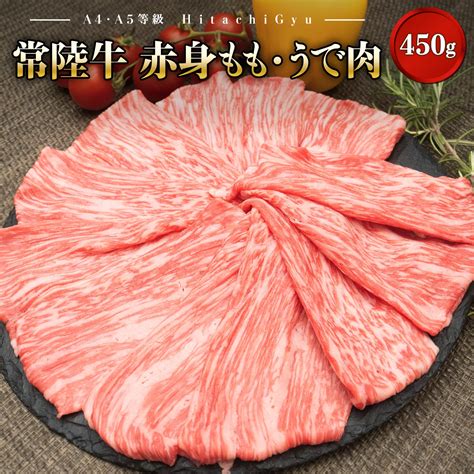 A4・A5等級　HitachiGyu

常陸牛 赤身もも・うで肉

450g